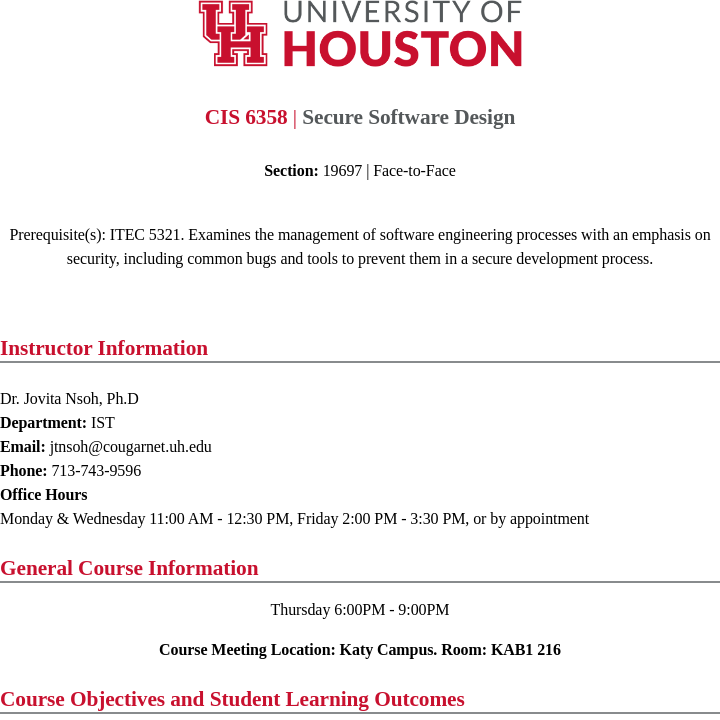 UH UNIVERSITY OF HOUSTON

CIS 6358 | Secure Software Design

Section: 19697 | Face-to-Face

Prerequisite(s): ITEC 5321. Examines the management of software engineering processes with an emphasis on security, including common bugs and tools to prevent them in a secure development process.

Instructor Information

Dr. Jovita Nsoh, Ph.D
Department: IST
Email: jtnsoh@cougarnet.uh.edu
Phone: 713-743-9596
Office Hours
Monday & Wednesday 11:00 AM - 12:30 PM, Friday 2:00 PM - 3:30 PM, or by appointment

General Course Information

Thursday 6:00PM - 9:00PM

Course Meeting Location: Katy Campus. Room: KAB1 216

Course Objectives and Student Learning Outcomes